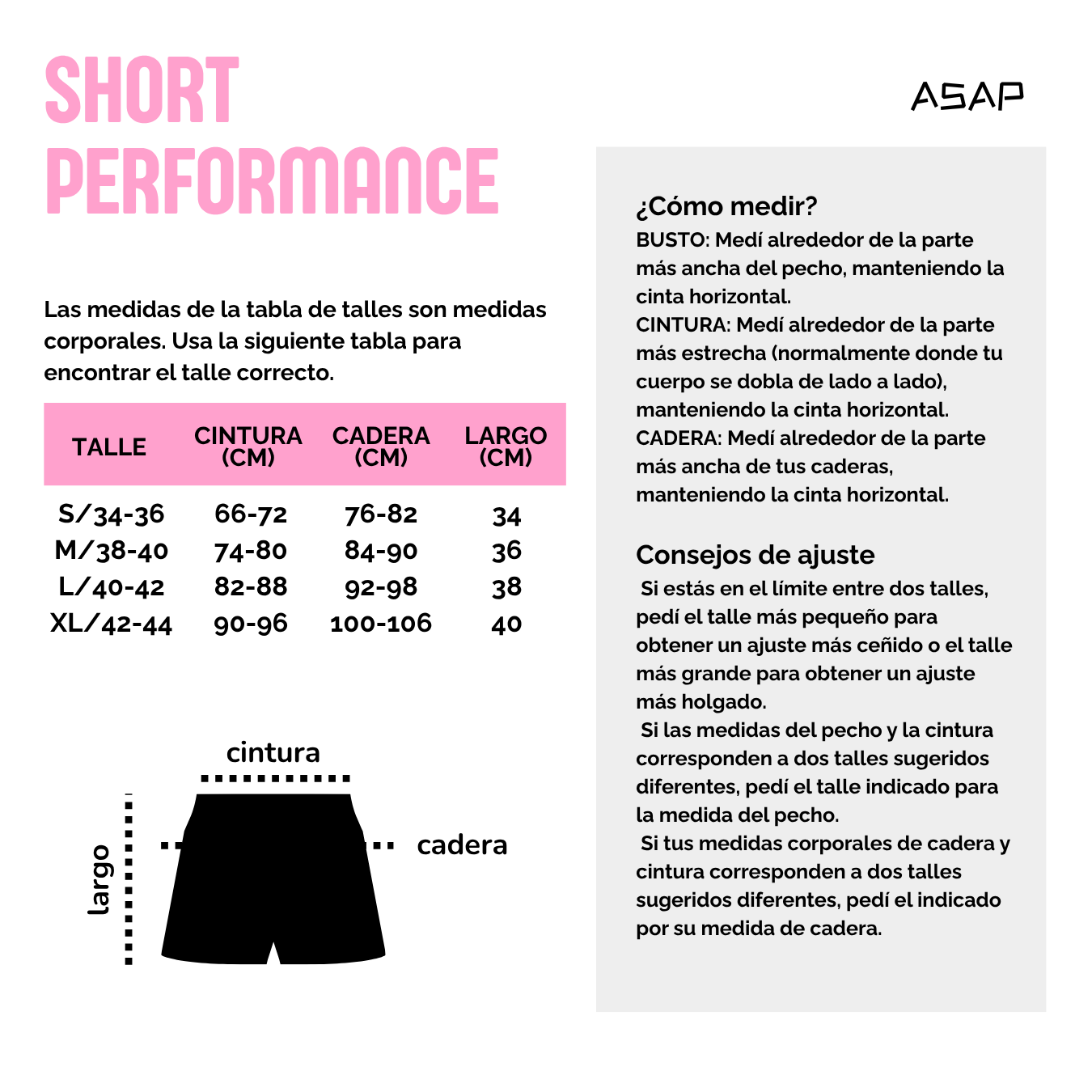 SHORT PERFORMANCE

ASAP

Las medidas de la tabla de talles son medidas corporales. Usa la siguiente tabla para encontrar el talle correcto.

| TALLE | CINTURA (CM) | CADERA (CM) | LARGO (CM) |
|---|---|---|---|
| S/34-36 | 66-72 | 76-82 | 34 |
| M/38-40 | 74-80 | 84-90 | 36 |
| L/40-42 | 82-88 | 92-98 | 38 |
| XL/42-44 | 90-96 | 100-106 | 40 |

cintura
largo
cadera

¿Cómo medir?
BUSTO: Medí alrededor de la parte más ancha del pecho, manteniendo la cinta horizontal.
CINTURA: Medí alrededor de la parte más estrecha (normalmente donde tu cuerpo se dobla de lado a lado), manteniendo la cinta horizontal.
CADERA: Medí alrededor de la parte más ancha de tus caderas, manteniendo la cinta horizontal.

Consejos de ajuste
Si estás en el límite entre dos talles, pedí el talle más pequeño para obtener un ajuste más ceñido o el talle más grande para obtener un ajuste más holgado.
Si las medidas del pecho y la cintura corresponden a dos talles sugeridos diferentes, pedí el talle indicado para la medida del pecho.
Si tus medidas corporales de cadera y cintura corresponden a dos talles sugeridos diferentes, pedí el indicado por su medida de cadera.